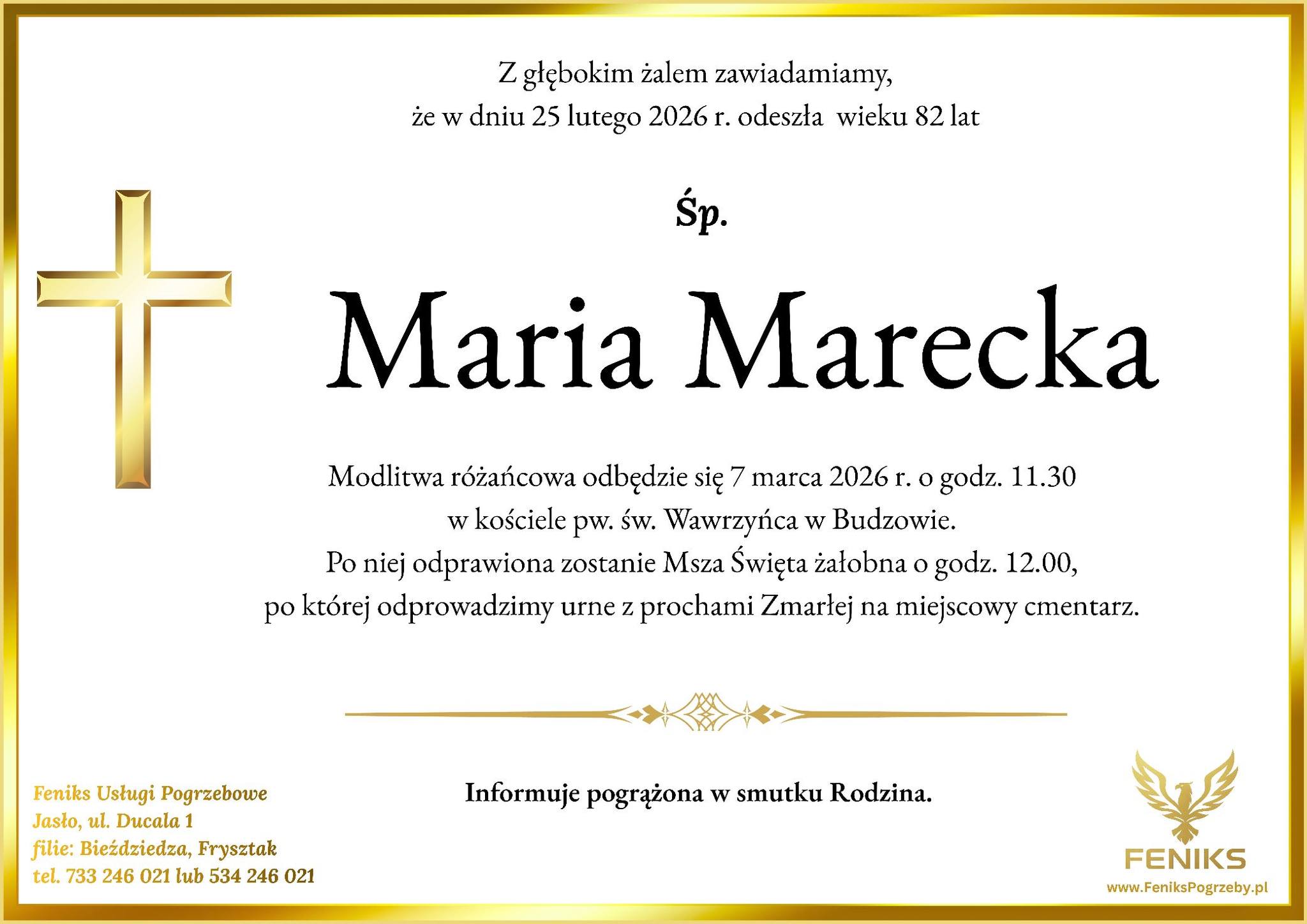 Z głębokim żalem zawiadamiamy,
że w dniu 25 lutego 2026 r. odeszła wieku 82 lat

Śp.

Maria Marecka

Modlitwa różańcowa odbędzie się 7 marca 2026 r. o godz. 11.30
w kościele pw. św. Wawrzyńca w Budzowie.
Po niej odprawiona zostanie Msza Święta żałobna o godz. 12.00,
po której odprowadzimy urne z prochami Zmarłej na miejscowy cmentarz.

Informuje pogrążona w smutku Rodzina.

Feniks Usługi Pogrzebowe
Jasło, ul. Ducala 1
filie: Bieździedza, Frysztak
tel. 733 246 021 lub 534 246 021

FENIKS
www.FeniksPogrzeby.pl